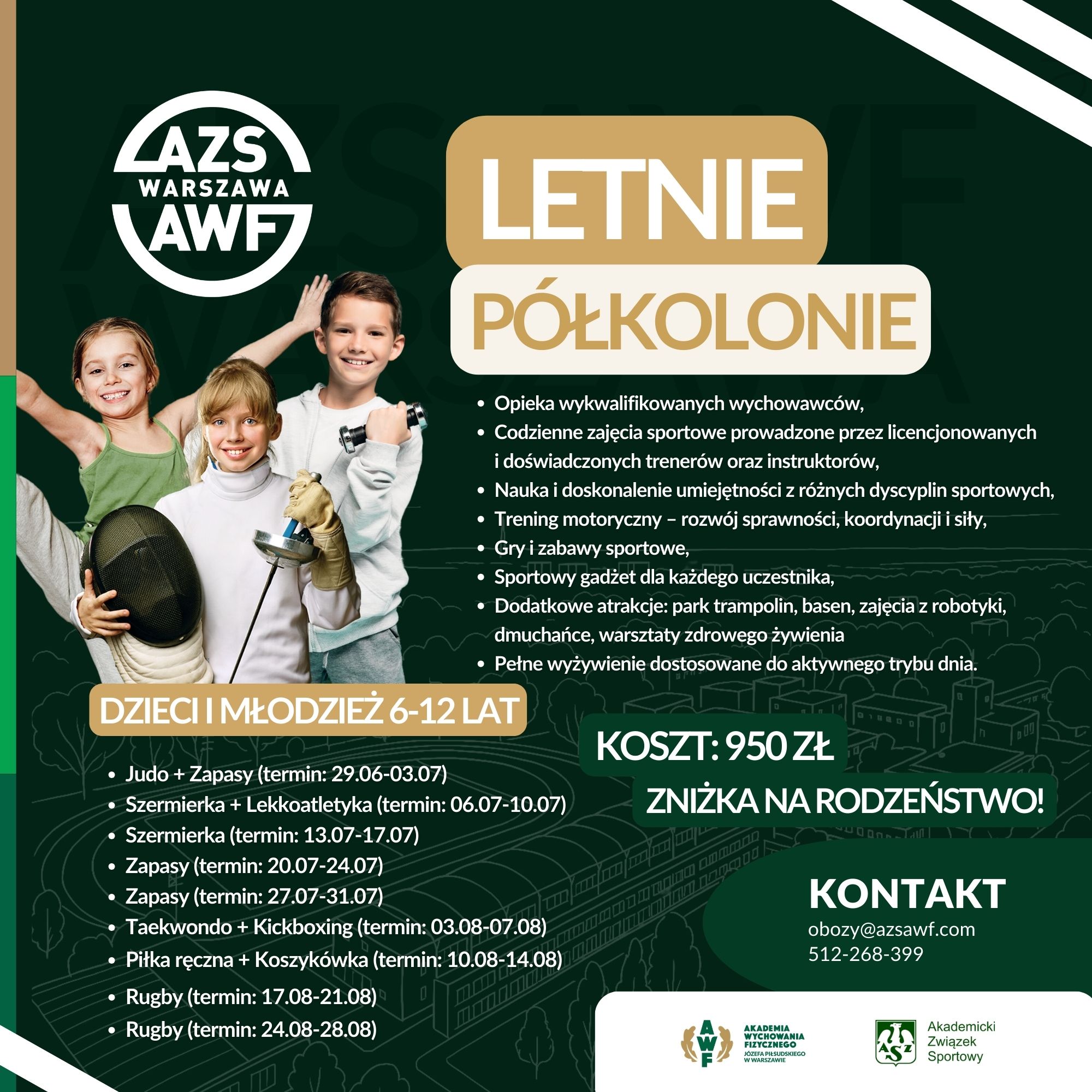 AZS WARSZAWA AWF

LETNIE PÓŁKOLONIE

- Opieka wykwalifikowanych wychowawców,
- Codzienne zajęcia sportowe prowadzone przez licencjonowanych i doświadczonych trenerów oraz instruktorów,
- Nauka i doskonalenie umiejętności z różnych dyscyplin sportowych,
- Trening motoryczny – rozwój sprawności, koordynacji i siły,
- Gry i zabawy sportowe,
- Sportowy gadżet dla każdego uczestnika,
- Dodatkowe atrakcje: park trampolin, basen, zajęcia z robotyki, dmuchańce, warsztaty zdrowego żywienia
- Pełne wyżywienie dostosowane do aktywnego trybu dnia.

DZIECI I MŁODZIEŻ 6-12 LAT

- Judo + Zapasy (termin: 29.06-03.07)
- Szermierka + Lekkoatletyka (termin: 06.07-10.07)
- Szermierka (termin: 13.07-17.07)
- Zapasy (termin: 20.07-24.07)
- Zapasy (termin: 27.07-31.07)
- Taekwondo + Kickboxing (termin: 03.08-07.08)
- Piłka ręczna + Koszykówka (termin: 10.08-14.08)
- Rugby (termin: 17.08-21.08)
- Rugby (termin: 24.08-28.08)

KOSZT: 950 ZŁ

ZNIŻKA NA RODZEŃSTWO!

KONTAKT
obozy@azsawf.com
512-268-399

AWF AKADEMIA WYCHOWANIA FIZYCZNEGO JÓZEFA PIŁSUDSKIEGO W WARSZAWIE

AZS Akademicki Związek Sportowy